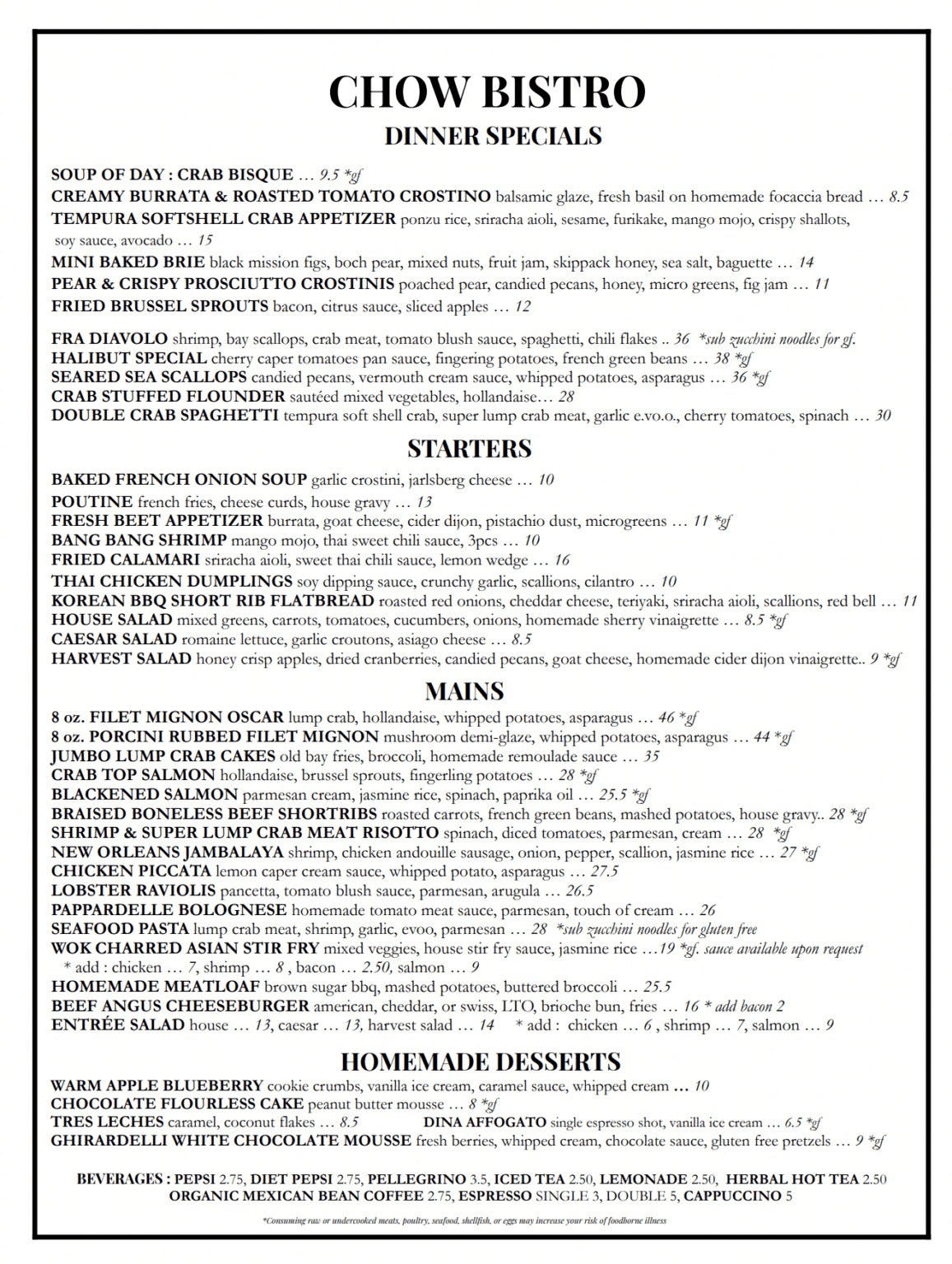 CHOW BISTRO
DINNER SPECIALS

SOUP OF DAY : CRAB BISQUE … 9.5 *gf
CREAMY BURRATA & ROASTED TOMATO CROSTINO balsamic glaze, fresh basil on homemade focaccia bread … 8.5
TEMPURA SOFTSHELL CRAB APPETIZER ponzu rice, sriracha aioli, sesame, furikake, mango mojo, crispy shallots, soy sauce, avocado … 15
MINI BAKED BRIE black mission figs, boch pear, mixed nuts, fruit jam, skippack honey, sea salt, baguette … 14
PEAR & CRISPY PROSCIUTTO CROSTINIS poached pear, candied pecans, honey, micro greens, fig jam … 11
FRIED BRUSSEL SPROUTS bacon, citrus sauce, sliced apples … 12

FRA DIAVOLO shrimp, bay scallops, crab meat, tomato blush sauce, spaghetti, chili flakes .. 36 *sub zucchini noodles for gf.
HALIBUT SPECIAL cherry caper tomatoes pan sauce, fingering potatoes, french green beans … 38 *gf
SEARED SEA SCALLOPS candied pecans, vermouth cream sauce, whipped potatoes, asparagus … 36 *gf
CRAB STUFFED FLOUNDER sautéed mixed vegetables, hollandaise… 28
DOUBLE CRAB SPAGHETTI tempura soft shell crab, super lump crab meat, garlic e.vo.o., cherry tomatoes, spinach … 30

STARTERS
BAKED FRENCH ONION SOUP garlic crostini, jarlsberg cheese … 10
POUTINE french fries, cheese curds, house gravy … 13
FRESH BEET APPETIZER burrata, goat cheese, cider dijon, pistachio dust, microgreens … 11 *gf
BANG BANG SHRIMP mango mojo, thai sweet chili sauce, 3pcs … 10
FRIED CALAMARI sriracha aioli, sweet thai chili sauce, lemon wedge … 16
THAI CHICKEN DUMPLINGS soy dipping sauce, crunchy garlic, scallions, cilantro … 10
KOREAN BBQ SHORT RIB FLATBREAD roasted red onions, cheddar cheese, teriyaki, sriracha aioli, scallions, red bell … 11
HOUSE SALAD mixed greens, carrots, tomatoes, cucumbers, onions, homemade sherry vinaigrette … 8.5 *gf
CAESAR SALAD romaine lettuce, garlic croutons, asiago cheese … 8.5
HARVEST SALAD honey crisp apples, dried cranberries, candied pecans, goat cheese, homemade cider dijon vinaigrette.. 9 *gf

MAINS
8 oz. FILET MIGNON OSCAR lump crab, hollandaise, whipped potatoes, asparagus … 46 *gf
8 oz. PORCINI RUBBED FILET MIGNON mushroom demi-glaze, whipped potatoes, asparagus … 44 *gf
JUMBO LUMP CRAB CAKES old bay fries, broccoli, homemade remoulade sauce … 35
CRAB TOP SALMON hollandaise, brussel sprouts, fingerling potatoes … 28 *gf
BLACKENED SALMON parmesan cream, jasmine rice, spinach, paprika oil … 25.5 *gf
BRAISED BONELESS BEEF SHORTRIBS roasted carrots, french green beans, mashed potatoes, house gravy.. 28 *gf
SHRIMP & SUPER LUMP CRAB MEAT RISOTTO spinach, diced tomatoes, parmesan, cream … 28 *gf
NEW ORLEANS JAMBALAYA shrimp, chicken andouille sausage, onion, pepper, scallion, jasmine rice … 27 *gf
CHICKEN PICCATA lemon caper cream sauce, whipped potato, asparagus … 27.5
LOBSTER RAVIOLIS pancetta, tomato blush sauce, parmesan, arugula … 26.5
PAPPARDELLE BOLOGNESE homemade tomato meat sauce, parmesan, touch of cream … 26
SEAFOOD PASTA lump crab meat, shrimp, garlic, evoo, parmesan … 28 *sub zucchini noodles for gluten free
WOK CHARRED ASIAN STIR FRY mixed veggies, house stir fry sauce, jasmine rice …19 *gf. sauce available upon request
* add : chicken … 7, shrimp … 8 , bacon … 2.50, salmon … 9
HOMEMADE MEATLOAF brown sugar bbq, mashed potatoes, buttered broccoli … 25.5
BEEF ANGUS CHEESEBURGER american, cheddar, or swiss, LTO, brioche bun, fries … 16 * add bacon 2
ENTRÉE SALAD house … 13, caesar … 13, harvest salad … 14 * add : chicken … 6 , shrimp … 7, salmon … 9

HOMEMADE DESSERTS
WARM APPLE BLUEBERRY cookie crumbs, vanilla ice cream, caramel sauce, whipped cream … 10
CHOCOLATE FLOURLESS CAKE peanut butter mousse … 8 *gf
TRES LECHES caramel, coconut flakes … 8.5 DINA AFFOGATO single espresso shot, vanilla ice cream … 6.5 *gf
GHIRARDELLI WHITE CHOCOLATE MOUSSE fresh berries, whipped cream, chocolate sauce, gluten free pretzels … 9 *gf

BEVERAGES : PEPSI 2.75, DIET PEPSI 2.75, PELLEGRINO 3.5, ICED TEA 2.50, LEMONADE 2.50, HERBAL HOT TEA 2.50
ORGANIC MEXICAN BEAN COFFEE 2.75, ESPRESSO SINGLE 3, DOUBLE 5, CAPPUCCINO 5

*Consuming raw or undercooked meats, poultry, seafood, shellfish, or eggs may increase your risk of foodborne illness